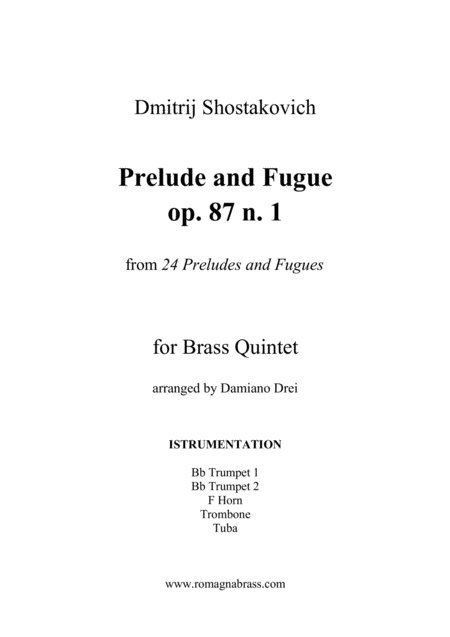 Dmitrij Shostakovich

Prelude and Fugue
op. 87 n. 1

from 24 Preludes and Fugues

for Brass Quintet

arranged by Damiano Drei

ISTRUMENTATION

Bb Trumpet 1
Bb Trumpet 2
F Horn
Trombone
Tuba

www.romagnabrass.com